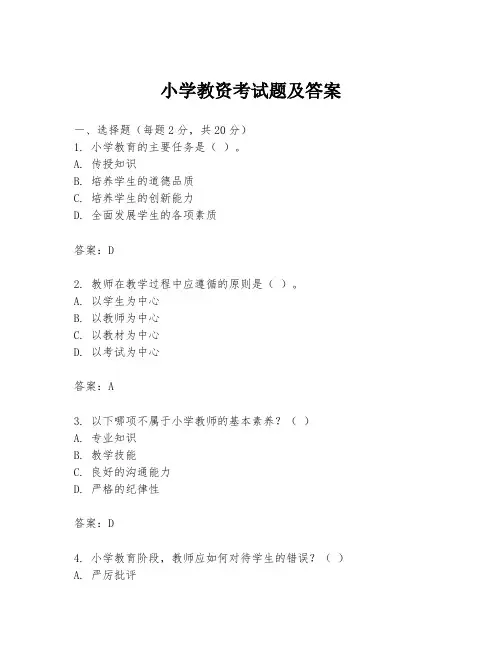 小学教资考试题及答案

一、选择题（每题 2 分，共 20 分）
1. 小学教育的主要任务是（ ）。
A. 传授知识
B. 培养学生的道德品质
C. 培养学生的创新能力
D. 全面发展学生的各项素质

答案：D

2. 教师在教学过程中应遵循的原则是（ ）。
A. 以学生为中心
B. 以教师为中心
C. 以教材为中心
D. 以考试为中心

答案：A

3. 以下哪项不属于小学教师的基本素养？（ ）
A. 专业知识
B. 教学技能
C. 良好的沟通能力
D. 严格的纪律性

答案：D

4. 小学教育阶段，教师应如何对待学生的错误？（ ）
A. 严厉批评